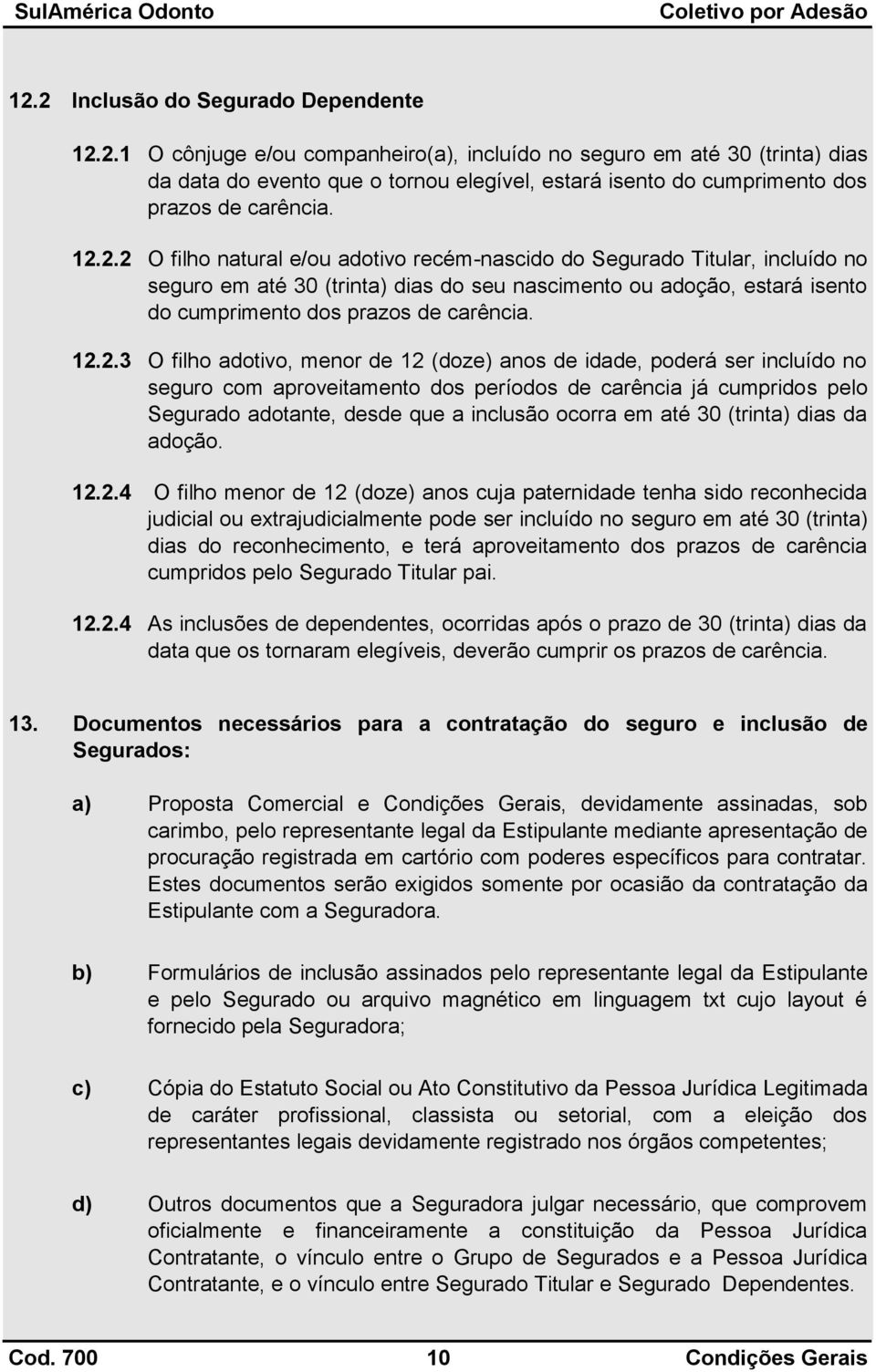 SulAmérica Odonto Coletivo por Adesão

12.2 Inclusão do Segurado Dependente

12.2.1 O cônjuge e/ou companheiro(a), incluído no seguro em até 30 (trinta) dias da data do evento que o tornou elegível, estará isento do cumprimento dos prazos de carência.

12.2.2 O filho natural e/ou adotivo recém-nascido do Segurado Titular, incluído no seguro em até 30 (trinta) dias do seu nascimento ou adoção, estará isento do cumprimento dos prazos de carência.

12.2.3 O filho adotivo, menor de 12 (doze) anos de idade, poderá ser incluído no seguro com aproveitamento dos períodos de carência já cumpridos pelo Segurado adotante, desde que a inclusão ocorra em até 30 (trinta) dias da adoção.

12.2.4 O filho menor de 12 (doze) anos cuja paternidade tenha sido reconhecida judicial ou extrajudicialmente pode ser incluído no seguro em até 30 (trinta) dias do reconhecimento, e terá aproveitamento dos prazos de carência cumpridos pelo Segurado Titular pai.

12.2.4 As inclusões de dependentes, ocorridas após o prazo de 30 (trinta) dias da data que os tornaram elegíveis, deverão cumprir os prazos de carência.

13. Documentos necessários para a contratação do seguro e inclusão de Segurados:

a) Proposta Comercial e Condições Gerais, devidamente assinadas, sob carimbo, pelo representante legal da Estipulante mediante apresentação de procuração registrada em cartório com poderes específicos para contratar. Estes documentos serão exigidos somente por ocasião da contratação da Estipulante com a Seguradora.

b) Formulários de inclusão assinados pelo representante legal da Estipulante e pelo Segurado ou arquivo magnético em linguagem txt cujo layout é fornecido pela Seguradora;

c) Cópia do Estatuto Social ou Ato Constitutivo da Pessoa Jurídica Legitimada de caráter profissional, classista ou setorial, com a eleição dos representantes legais devidamente registrado nos órgãos competentes;

d) Outros documentos que a Seguradora julgar necessário, que comprovem oficialmente e financeiramente a constituição da Pessoa Jurídica Contratante, o vínculo entre o Grupo de Segurados e a Pessoa Jurídica Contratante, e o vínculo entre Segurado Titular e Segurado Dependentes.

Cod. 700 10 Condições Gerais